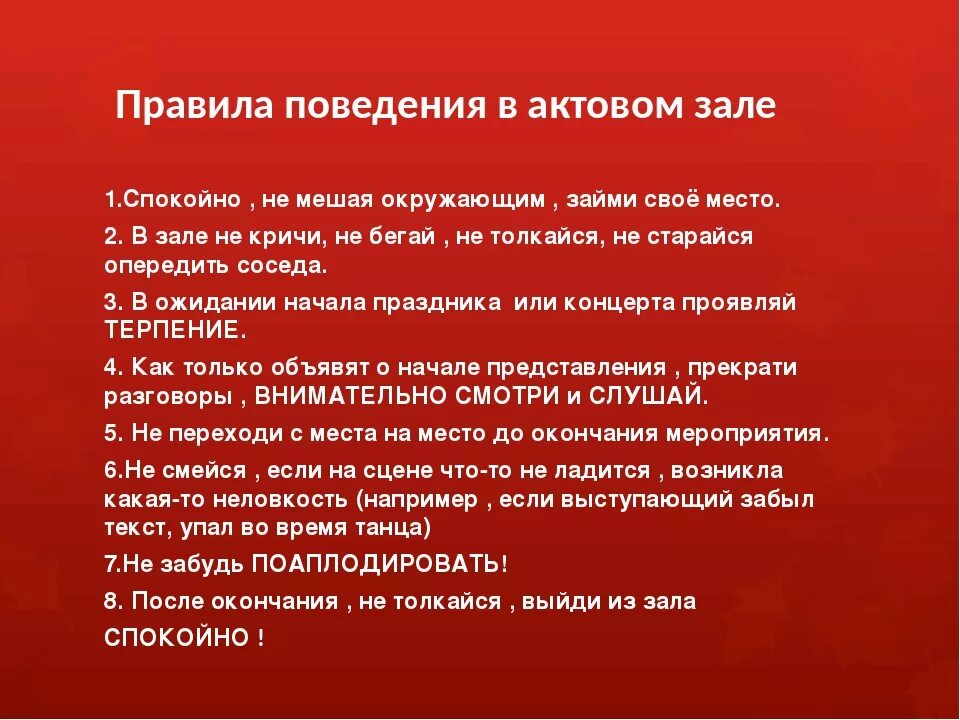 Правила поведения в актовом зале

1.Спокойно , не мешая окружающим , займи своё место.

2. В зале не кричи, не бегай , не толкайся, не старайся опередить соседа.

3. В ожидании начала праздника или концерта проявляй ТЕРПЕНИЕ.

4. Как только объявят о начале представления , прекрати разговоры , ВНИМАТЕЛЬНО СМОТРИ и СЛУШАЙ.

5. Не переходи с места на место до окончания мероприятия.

6.Не смейся , если на сцене что-то не ладится , возникла какая-то неловкость (например , если выступающий забыл текст, упал во время танца)

7.Не забудь ПОАПЛОДИРОВАТЬ!

8. После окончания , не толкайся , выйди из зала СПОКОЙНО !